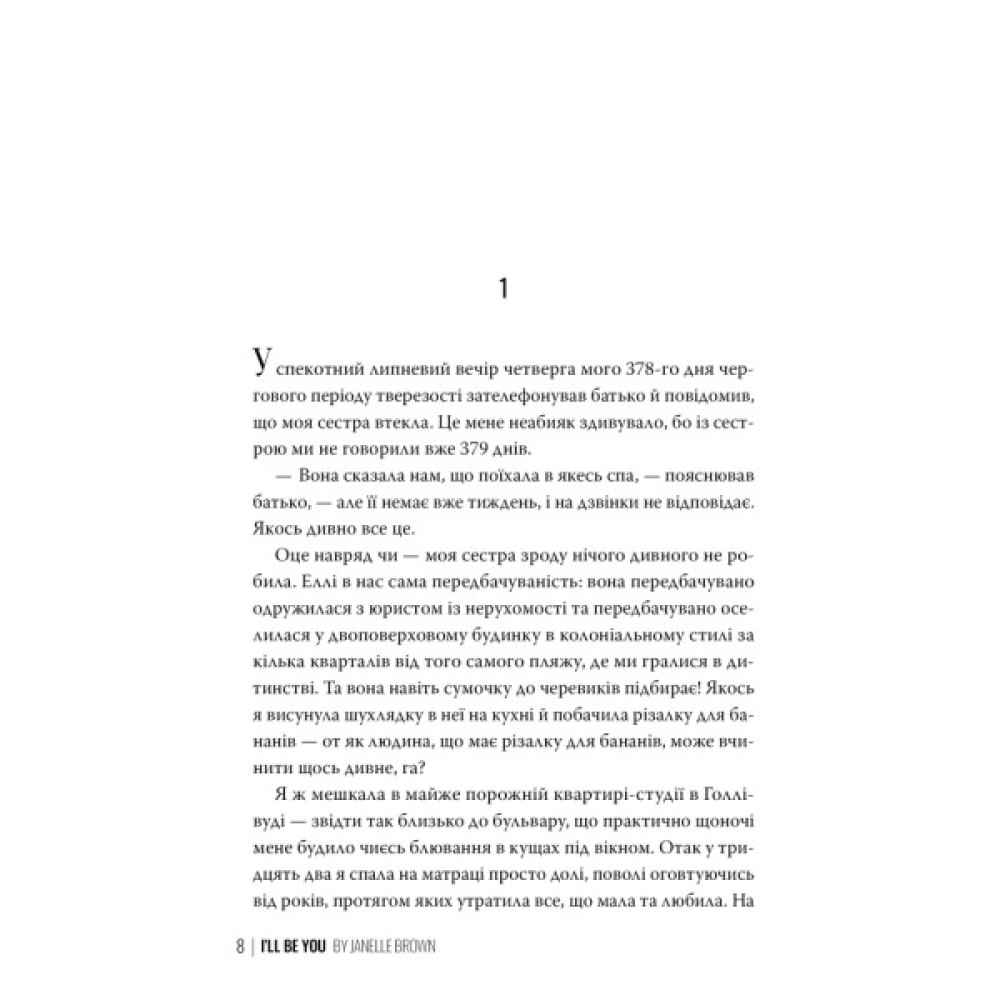 1

У спекотний липневий вечір четверга мого 378-го дня чергового періоду тверезості зателефонував батько й повідомив, що моя сестра втекла. Це мене неабияк здивувало, бо із сестрою ми не говорили вже 379 днів.

— Вона сказала нам, що поїхала в якесь спа, — пояснював батько, — але її немає вже тиждень, і на дзвінки не відповідає. Якось дивно все це.

Оце навряд чи — моя сестра зроду нічого дивного не робила. Еллі в нас сама передбачуваність: вона передбачувано одружилася з юристом із нерухомості та передбачувано оселилася у двоповерховому будинку в колоніальному стилі за кілька кварталів від того самого пляжу, де ми гралися в дитинстві. Та вона навіть сумочку до черевиків підбирає! Якось я висунула шухлядку в неї на кухні й побачила різалку для бананів — от як людина, що має різалку для бананів, може вчинити щось дивне, га?

Я ж мешкала в майже порожній квартирі-студії в Голлівуді — звідти так близько до бульвару, що практично щоночі мене будило чиєсь блювання в кущах під вікном. Отак у тридцять два я спала на матраці просто долі, поволі оговтуючись від років, протягом яких утратила все, що мала та любила. На

8 | I'LL BE YOU BY JANELLE BROWN